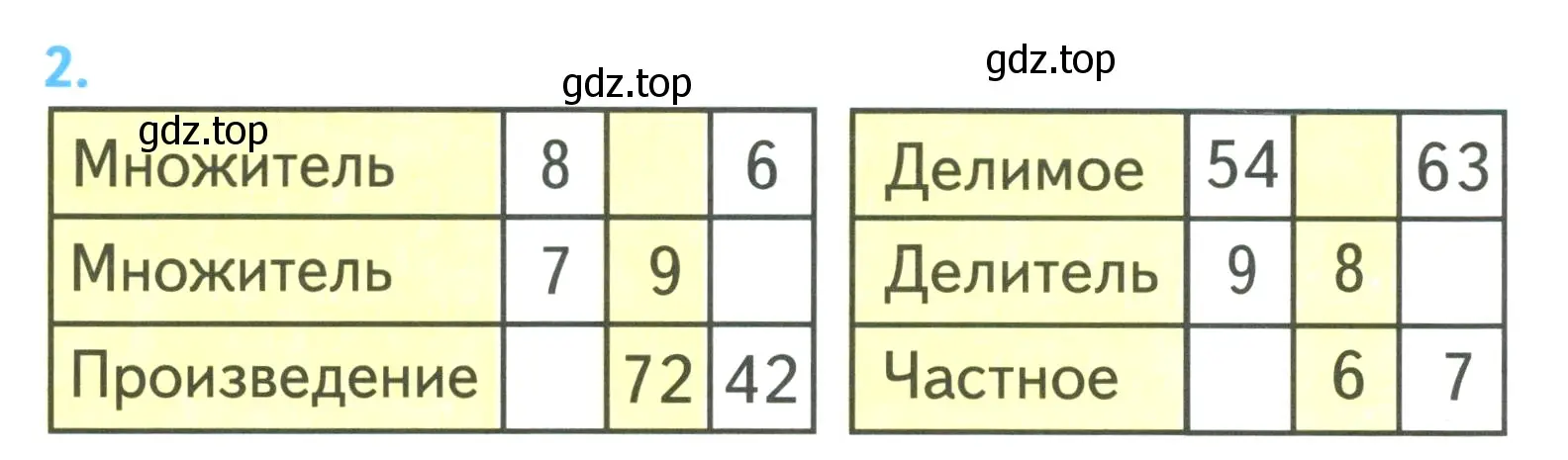 2.

gdz.top

gdz.top

gdz.top

| Множитель | 8 | | 6 |
|---|---|---|---|
| Множитель | 7 | 9 | |
| Произведение | | 72 | 42 |

| Делимое | 54 | | 63 |
|---|---|---|---|
| Делитель | 9 | 8 | |
| Частное | | 6 | 7 |